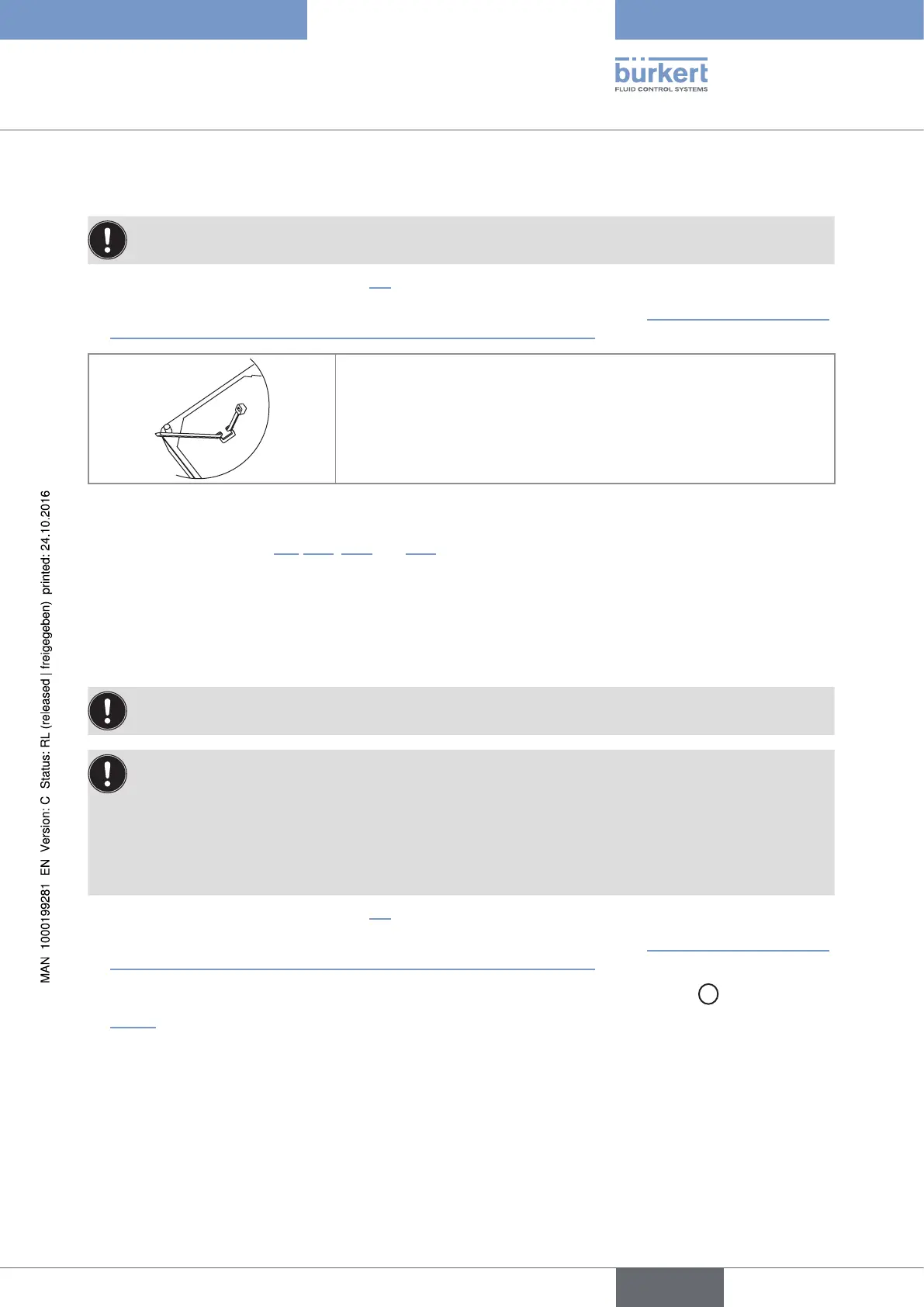 bürkert
FLUID CONTROL SYSTEMS

MAN 1000199281 EN Version: C Status: RL (released | freigegeben) printed: 24.10.2016